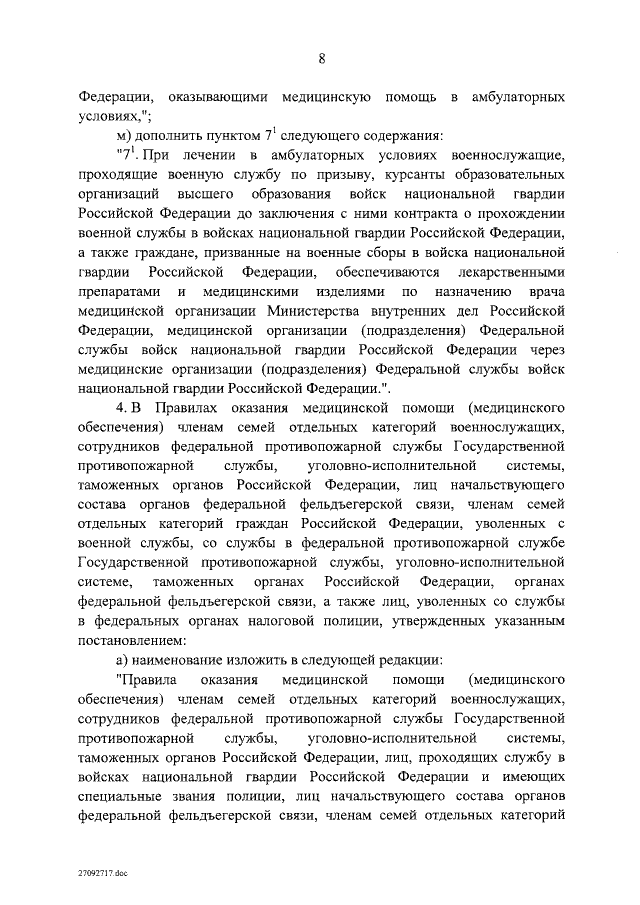 8

Федерации, оказывающими медицинскую помощь в амбулаторных условиях,";

м) дополнить пунктом $7^1$ следующего содержания:

"$7^1$. При лечении в амбулаторных условиях военнослужащие, проходящие военную службу по призыву, курсанты образовательных организаций высшего образования войск национальной гвардии Российской Федерации до заключения с ними контракта о прохождении военной службы в войсках национальной гвардии Российской Федерации, а также граждане, призванные на военные сборы в войска национальной гвардии Российской Федерации, обеспечиваются лекарственными препаратами и медицинскими изделиями по назначению врача медицинской организации Министерства внутренних дел Российской Федерации, медицинской организации (подразделения) Федеральной службы войск национальной гвардии Российской Федерации через медицинские организации (подразделения) Федеральной службы войск национальной гвардии Российской Федерации.".

4. В Правилах оказания медицинской помощи (медицинского обеспечения) членам семей отдельных категорий военнослужащих, сотрудников федеральной противопожарной службы Государственной противопожарной службы, уголовно-исполнительной системы, таможенных органов Российской Федерации, лиц начальствующего состава органов федеральной фельдъегерской связи, членам семей отдельных категорий граждан Российской Федерации, уволенных с военной службы, со службы в федеральной противопожарной службе Государственной противопожарной службы, уголовно-исполнительной системе, таможенных органах Российской Федерации, органах федеральной фельдъегерской связи, а также лиц, уволенных со службы в федеральных органах налоговой полиции, утвержденных указанным постановлением:

а) наименование изложить в следующей редакции:

"Правила оказания медицинской помощи (медицинского обеспечения) членам семей отдельных категорий военнослужащих, сотрудников федеральной противопожарной службы Государственной противопожарной службы, уголовно-исполнительной системы, таможенных органов Российской Федерации, лиц, проходящих службу в войсках национальной гвардии Российской Федерации и имеющих специальные звания полиции, лиц начальствующего состава органов федеральной фельдъегерской связи, членам семей отдельных категорий

27092717.doc